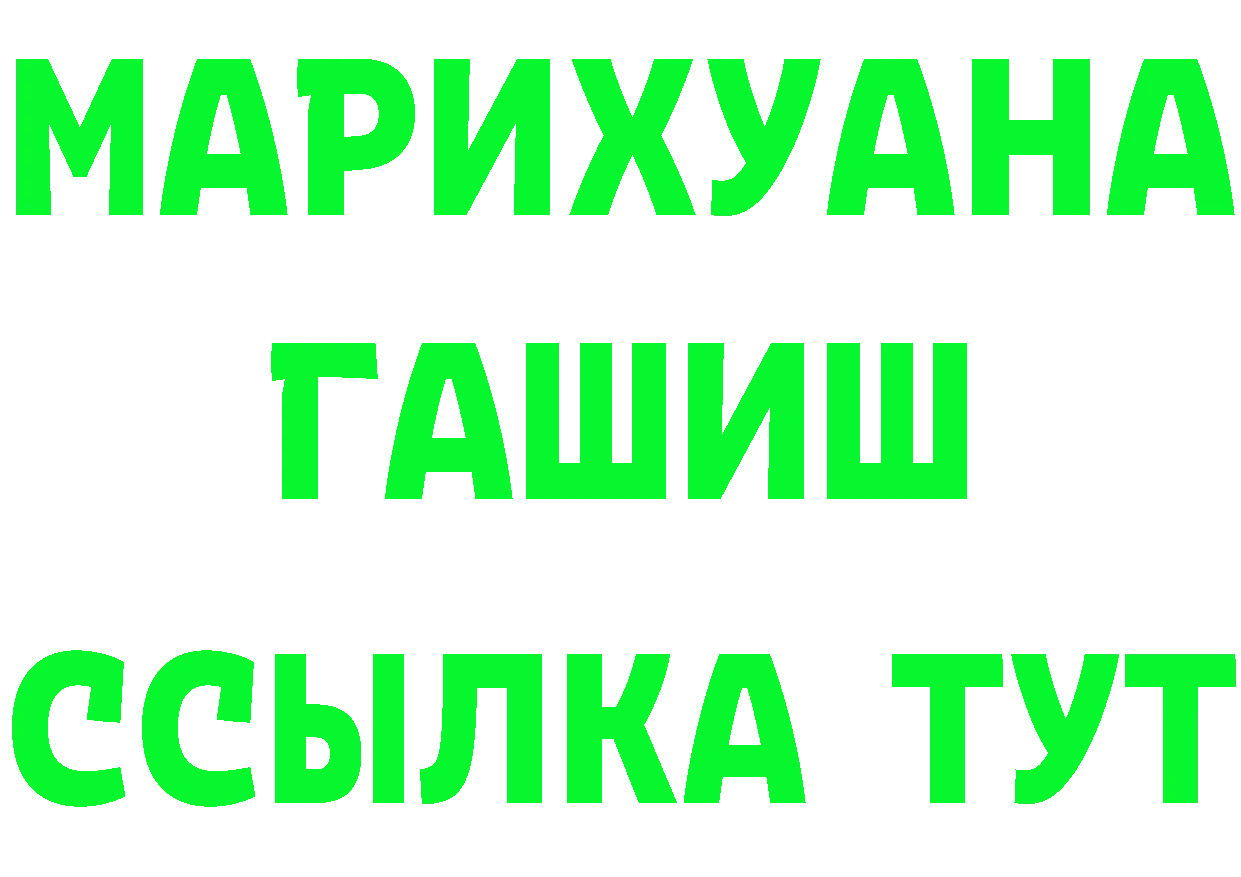 МАРИХУАНА
ГАШИШ
ССЫЛКА ТУТ